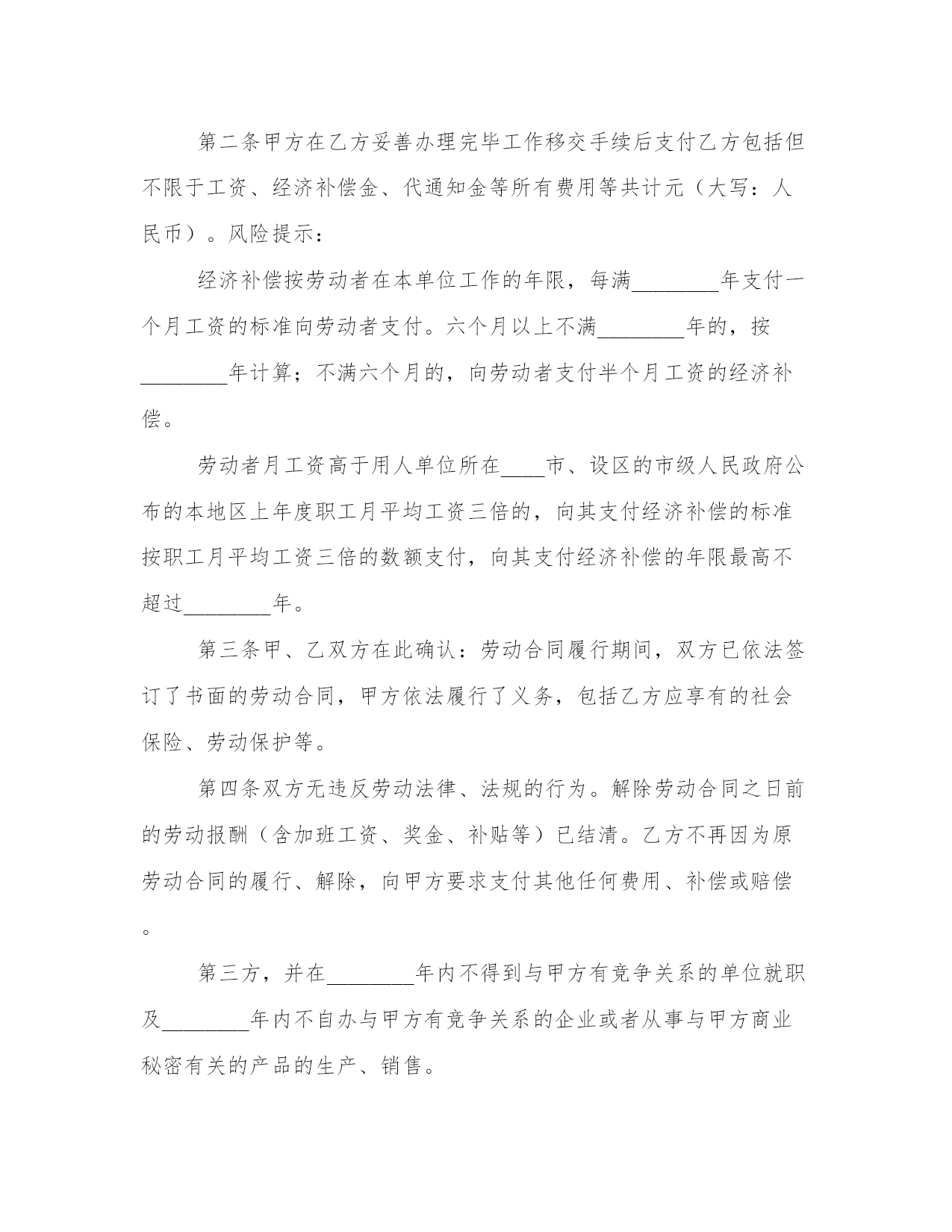 第二条甲方在乙方妥善办理完毕工作移交手续后支付乙方包括但不限于工资、经济补偿金、代通知金等所有费用等共计元（大写：人民币）。风险提示：

经济补偿按劳动者在本单位工作的年限，每满________年支付一个月工资的标准向劳动者支付。六个月以上不满________年的，按________年计算；不满六个月的，向劳动者支付半个月工资的经济补偿。

劳动者月工资高于用人单位所在____市、设区的市级人民政府公布的本地区上年度职工月平均工资三倍的，向其支付经济补偿的标准按职工月平均工资三倍的数额支付，向其支付经济补偿的年限最高不超过________年。

第三条甲、乙双方在此确认：劳动合同履行期间，双方已依法签订了书面的劳动合同，甲方依法履行了义务，包括乙方应享有的社会保险、劳动保护等。

第四条双方无违反劳动法律、法规的行为。解除劳动合同之日前的劳动报酬（含加班工资、奖金、补贴等）已结清。乙方不再因为原劳动合同的履行、解除，向甲方要求支付其他任何费用、补偿或赔偿。

第三方，并在________年内不得到与甲方有竞争关系的单位就职及________年内不自办与甲方有竞争关系的企业或者从事与甲方商业秘密有关的产品的生产、销售。